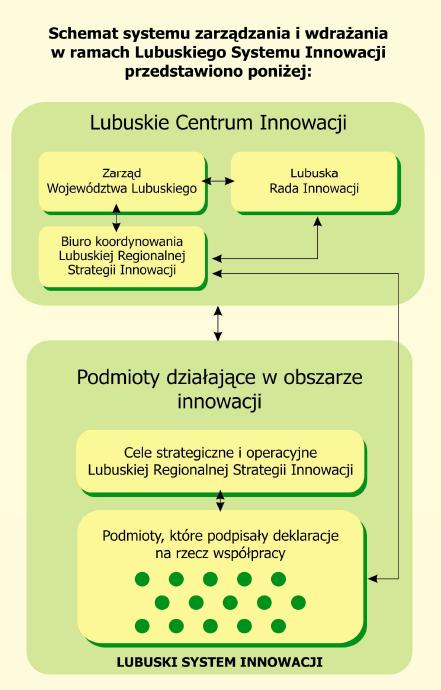 Schemat systemu zarządzania i wdrażania w ramach Lubuskiego Systemu Innowacji przedstawiono poniżej:

Lubuskie Centrum Innowacji

Zarząd Województwa Lubuskiego

Lubuska Rada Innowacji

Biuro koordynowania Lubuskiej Regionalnej Strategii Innowacji

Podmioty działające w obszarze innowacji

Cele strategiczne i operacyjne Lubuskiej Regionalnej Strategii Innowacji

Podmioty, które podpisały deklaracje na rzecz współpracy

LUBUSKI SYSTEM INNOWACJI